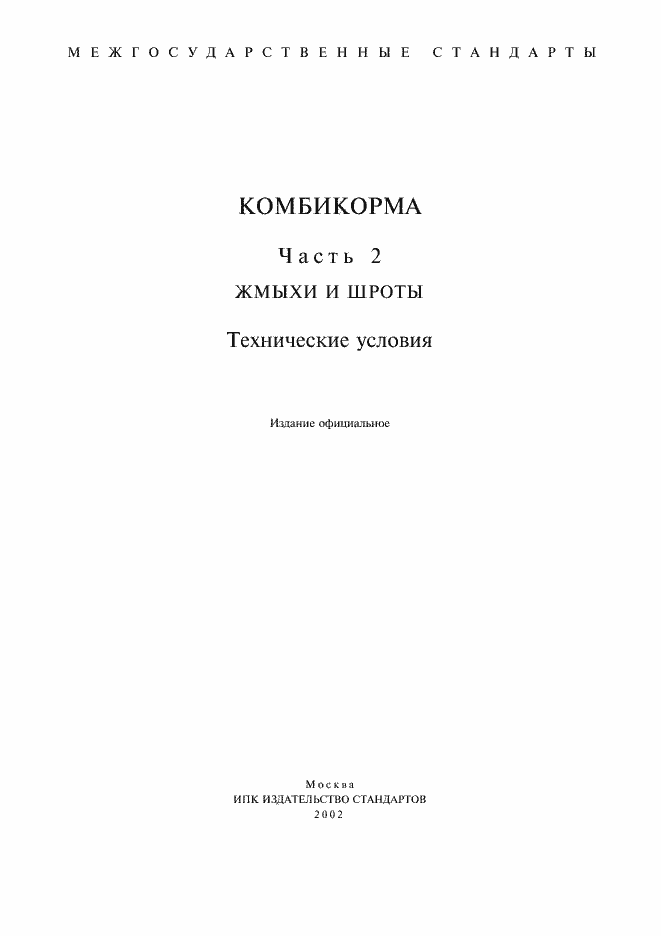 МЕЖГОСУДАРСТВЕННЫЕ СТАНДАРТЫ

КОМБИКОРМА

Часть 2

ЖМЫХИ И ШРОТЫ

Технические условия

Издание официальное

Москва
ИПК ИЗДАТЕЛЬСТВО СТАНДАРТОВ
2002